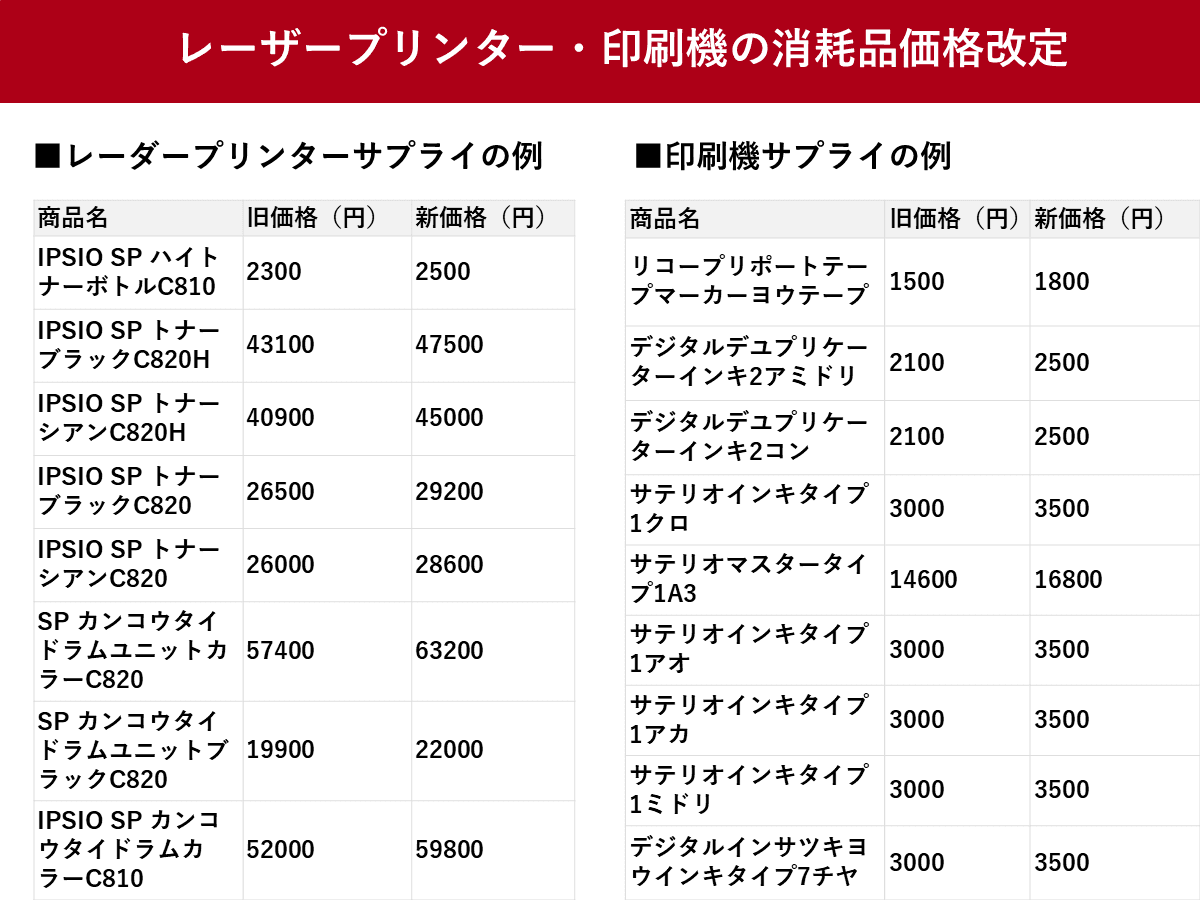 レーザープリンター・印刷機の消耗品価格改定

■レーダープリンターサプライの例

| 商品名 | 旧価格（円） | 新価格（円） |
|---|---|---|
| IPSIO SP ハイトナーボトルC810 | 2300 | 2500 |
| IPSIO SP トナーブラックC820H | 43100 | 47500 |
| IPSIO SP トナーシアンC820H | 40900 | 45000 |
| IPSIO SP トナーブラックC820 | 26500 | 29200 |
| IPSIO SP トナーシアンC820 | 26000 | 28600 |
| SP カンコウタイドラムユニットカラーC820 | 57400 | 63200 |
| SP カンコウタイドラムユニットブラックC820 | 19900 | 22000 |
| IPSIO SP カンコウタイドラムカラーC810 | 52000 | 59800 |

■印刷機サプライの例

| 商品名 | 旧価格（円） | 新価格（円） |
|---|---|---|
| リコープリポートテープマーカーヨウテープ | 1500 | 1800 |
| デジタルデユプリケーターインキ2アミドリ | 2100 | 2500 |
| デジタルデユプリケーターインキ2コン | 2100 | 2500 |
| サテリオインキタイプ1クロ | 3000 | 3500 |
| サテリオマスタータイプ1A3 | 14600 | 16800 |
| サテリオインキタイプ1アオ | 3000 | 3500 |
| サテリオインキタイプ1アカ | 3000 | 3500 |
| サテリオインキタイプ1ミドリ | 3000 | 3500 |
| デジタルインサツキヨウインキタイプ7チヤ | 3000 | 3500 |